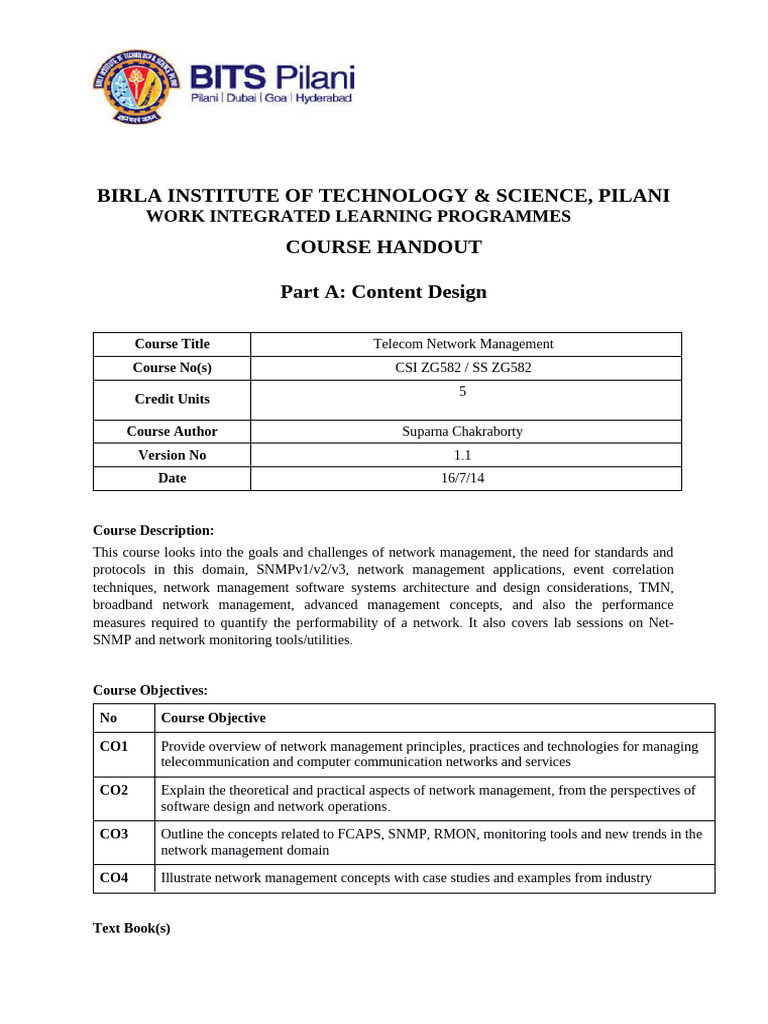 BITS Pilani
Pilani | Dubai | Goa | Hyderabad

BIRLA INSTITUTE OF TECHNOLOGY & SCIENCE, PILANI
WORK INTEGRATED LEARNING PROGRAMMES

COURSE HANDOUT

Part A: Content Design

| Course Title | Telecom Network Management |
|---|---|
| Course No(s) | CSI ZG582 / SS ZG582 |
| Credit Units | 5 |
| Course Author | Suparna Chakraborty |
| Version No | 1.1 |
| Date | 16/7/14 |

Course Description:

This course looks into the goals and challenges of network management, the need for standards and protocols in this domain, SNMPv1/v2/v3, network management applications, event correlation techniques, network management software systems architecture and design considerations, TMN, broadband network management, advanced management concepts, and also the performance measures required to quantify the performability of a network. It also covers lab sessions on Net-SNMP and network monitoring tools/utilities.

Course Objectives:

| No | Course Objective |
|---|---|
| CO1 | Provide overview of network management principles, practices and technologies for managing telecommunication and computer communication networks and services |
| CO2 | Explain the theoretical and practical aspects of network management, from the perspectives of software design and network operations. |
| CO3 | Outline the concepts related to FCAPS, SNMP, RMON, monitoring tools and new trends in the network management domain |
| CO4 | Illustrate network management concepts with case studies and examples from industry |

Text Book(s)